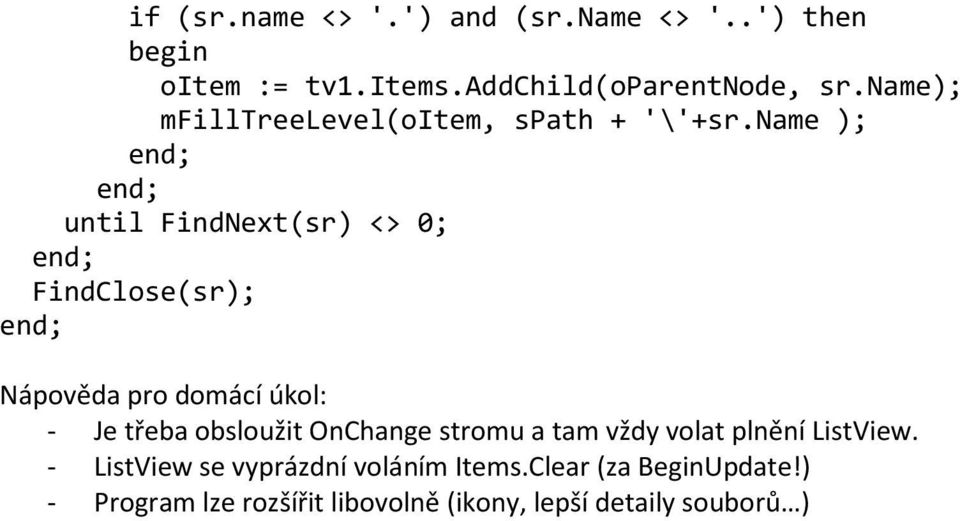 if (sr.name <> '.') and (sr.Name <> '..') then
        begin
          oItem := tv1.Items.AddChild(oParentNode, sr.Name);
          mFillTreeLevel(oItem, sPath + '\'+sr.Name );
        end;
      end;
    until FindNext(sr) <> 0;
  end;
  FindClose(sr);
end;

Nápověda pro domácí úkol:
- Je třeba obsloužit OnChange stromu a tam vždy volat plnění ListView.
- ListView se vyprázdní voláním Items.Clear (za BeginUpdate!)
- Program lze rozšířit libovolně (ikony, lepší detaily souborů…)